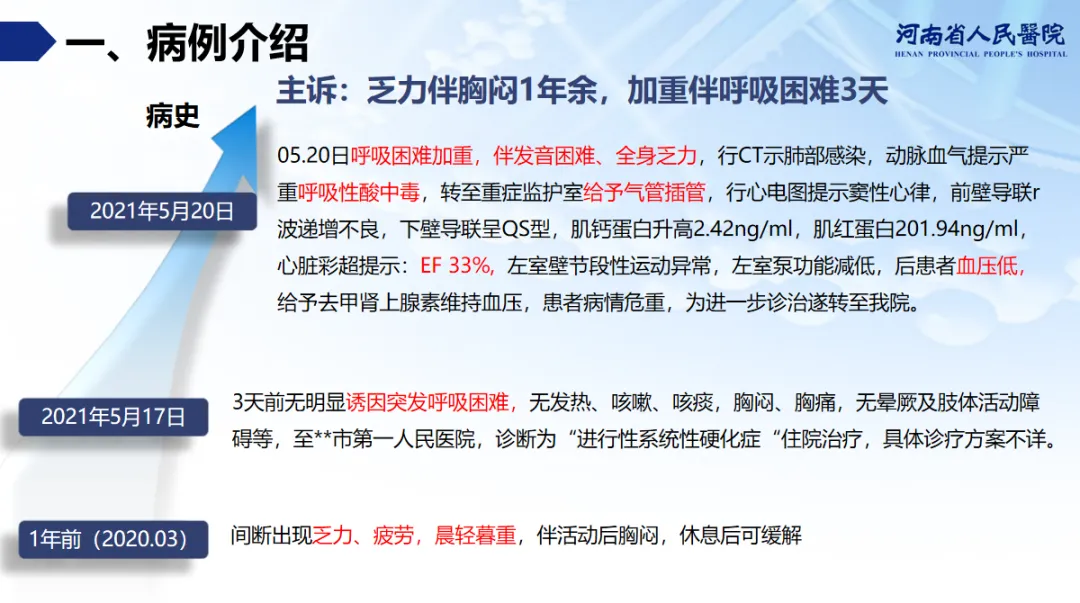 一、病例介绍

河南省人民醫院
HENAN PROVINCIAL PEOPLE'S HOSPITAL

主诉：乏力伴胸闷1年余，加重伴呼吸困难3天

病史

2021年5月20日

05.20日呼吸困难加重，伴发音困难、全身乏力，行CT示肺部感染，动脉血气提示严重呼吸性酸中毒，转至重症监护室给予气管插管，行心电图提示窦性心律，前壁导联r波递增不良，下壁导联呈QS型，肌钙蛋白升高2.42ng/ml，肌红蛋白201.94ng/ml，心脏彩超提示：EF 33%，左室壁节段性运动异常，左室泵功能减低，后患者血压低，给予去甲肾上腺素维持血压，患者病情危重，为进一步诊治遂转至我院。

2021年5月17日

3天前无明显诱因突发呼吸困难，无发热、咳嗽、咳痰，胸闷、胸痛，无晕厥及肢体活动障碍等，至**市第一人民医院，诊断为“进行性系统性硬化症“住院治疗，具体诊疗方案不详。

1年前（2020.03）

间断出现乏力、疲劳，晨轻暮重，伴活动后胸闷，休息后可缓解